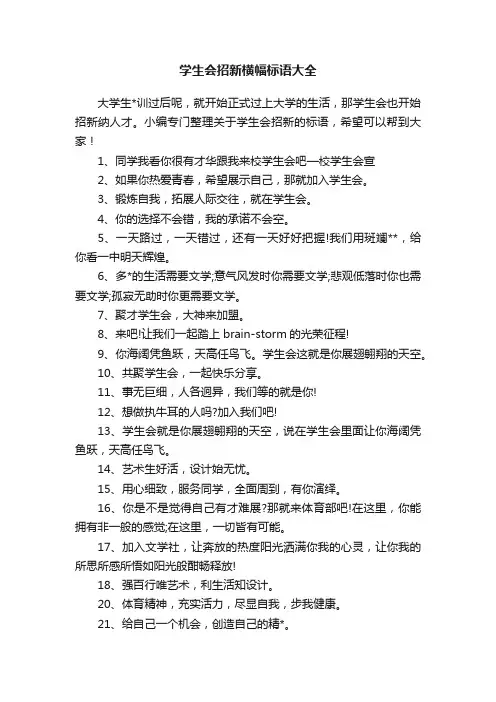 学生会招新横幅标语大全

大学生*训过后呢，就开始正式过上大学的生活，那学生会也开始招新纳人才。小编专门整理关于学生会招新的标语，希望可以帮到大家！

1、同学我看你很有才华跟我来校学生会吧—校学生会宣

2、如果你热爱青春，希望展示自己，那就加入学生会。

3、锻炼自我，拓展人际交往，就在学生会。

4、你的选择不会错，我的承诺不会空。

5、一天路过，一天错过，还有一天好好把握!我们用斑斓**，给你看一中明天辉煌。

6、多*的生活需要文学;意气风发时你需要文学;悲观低落时你也需要文学;孤寂无助时你更需要文学。

7、聚才学生会，大神来加盟。

8、来吧!让我们一起踏上 brain-storm 的光荣征程!

9、你海阔凭鱼跃，天高任鸟飞。学生会这就是你展翅翱翔的天空。

10、共聚学生会，一起快乐分享。

11、事无巨细，人各迥异，我们等的就是你!

12、想做执牛耳的人吗?加入我们吧!

13、学生会就是你展翅翱翔的天空，说在学生会里面让你海阔凭鱼跃，天高任鸟飞。

14、艺术生好活，设计始无忧。

15、用心细致，服务同学，全面周到，有你演绎。

16、你是不是觉得自己有才难展?那就来体育部吧!在这里，你能拥有非一般的感觉;在这里，一切皆有可能。

17、加入文学社，让奔放的热度阳光洒满你我的心灵，让你我的所思所感所悟如阳光般酣畅释放!

18、强百行唯艺术，利生活知设计。

20、体育精神，充实活力，尽显自我，步我健康。

21、给自己一个机会，创造自己的精*。